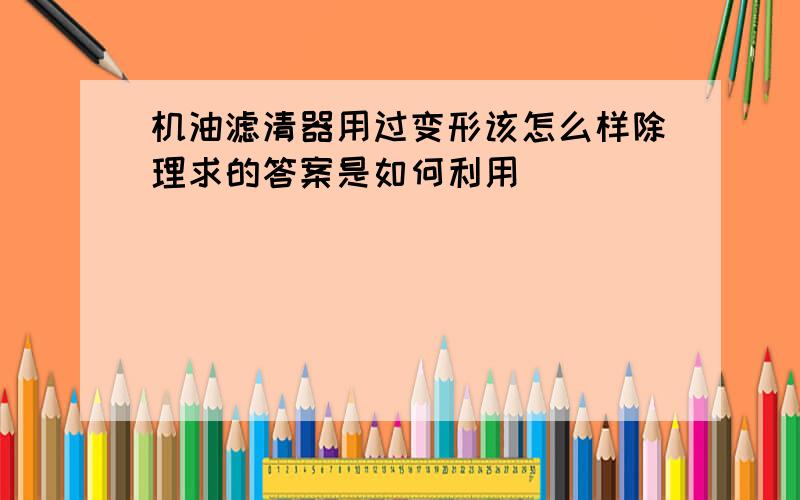 机油滤清器用过变形该怎么样除理求的答案是如何利用